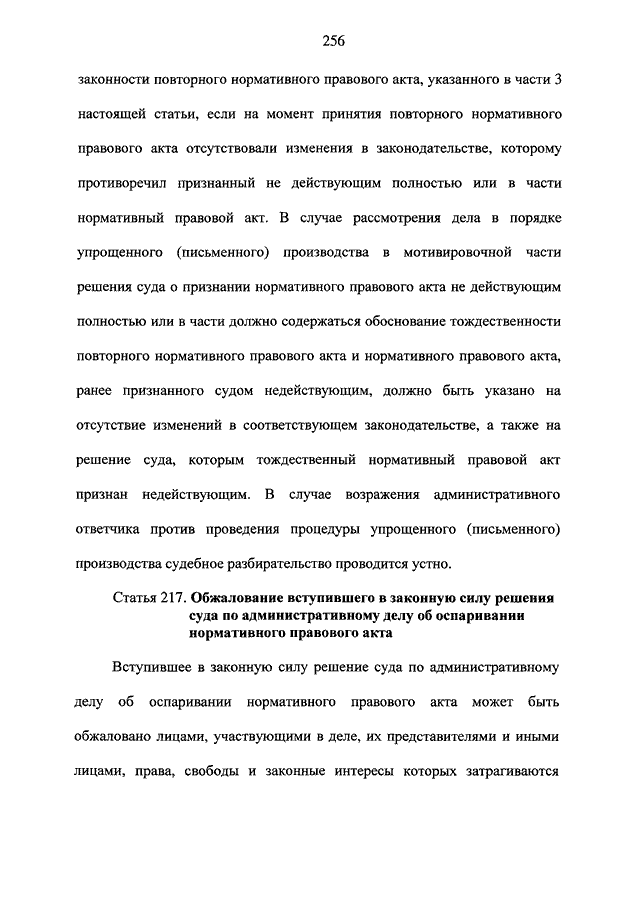 256

законности повторного нормативного правового акта, указанного в части 3 настоящей статьи, если на момент принятия повторного нормативного правового акта отсутствовали изменения в законодательстве, которому противоречил признанный не действующим полностью или в части нормативный правовой акт. В случае рассмотрения дела в порядке упрощенного (письменного) производства в мотивировочной части решения суда о признании нормативного правового акта не действующим полностью или в части должно содержаться обоснование тождественности повторного нормативного правового акта и нормативного правового акта, ранее признанного судом недействующим, должно быть указано на отсутствие изменений в соответствующем законодательстве, а также на решение суда, которым тождественный нормативный правовой акт признан недействующим. В случае возражения административного ответчика против проведения процедуры упрощенного (письменного) производства судебное разбирательство проводится устно.

Статья 217. Обжалование вступившего в законную силу решения суда по административному делу об оспаривании нормативного правового акта

Вступившее в законную силу решение суда по административному делу об оспаривании нормативного правового акта может быть обжаловано лицами, участвующими в деле, их представителями и иными лицами, права, свободы и законные интересы которых затрагиваются